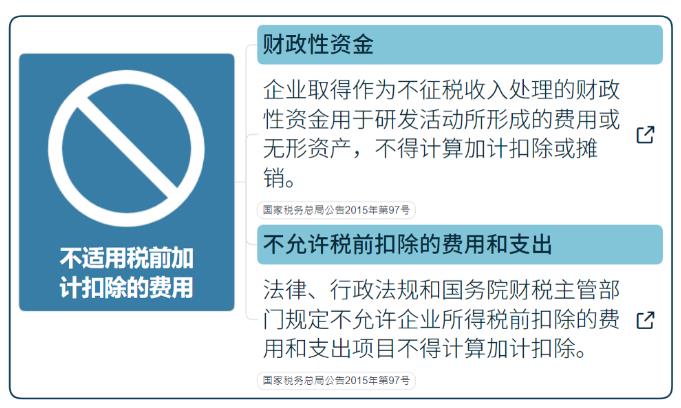 不适用税前加计扣除的费用

财政性资金

企业取得作为不征税收入处理的财政性资金用于研发活动所形成的费用或无形资产，不得计算加计扣除或摊销。

国家税务总局公告2015年第97号

不允许税前扣除的费用和支出

法律、行政法规和国务院财税主管部门规定不允许企业所得税前扣除的费用和支出项目不得计算加计扣除。

国家税务总局公告2015年第97号